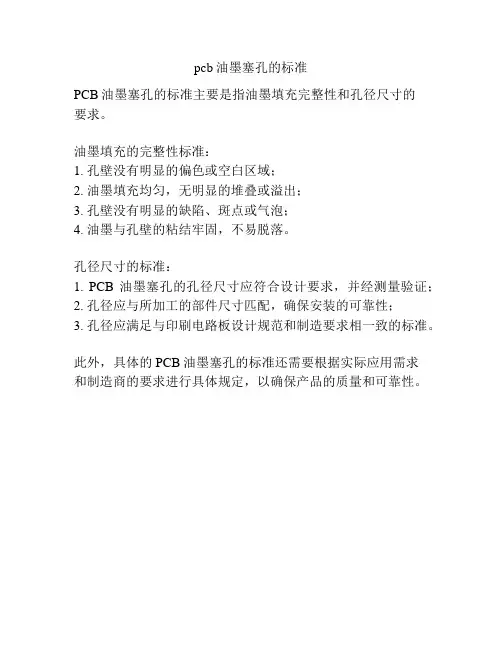 pcb 油墨塞孔的标准

PCB 油墨塞孔的标准主要是指油墨填充完整性和孔径尺寸的要求。

油墨填充的完整性标准：
1. 孔壁没有明显的偏色或空白区域；
2. 油墨填充均匀，无明显的堆叠或溢出；
3. 孔壁没有明显的缺陷、斑点或气泡；
4. 油墨与孔壁的粘结牢固，不易脱落。

孔径尺寸的标准：
1. PCB 油墨塞孔的孔径尺寸应符合设计要求，并经测量验证；
2. 孔径应与所加工的部件尺寸匹配，确保安装的可靠性；
3. 孔径应满足与印刷电路板设计规范和制造要求相一致的标准。

此外，具体的 PCB 油墨塞孔的标准还需要根据实际应用需求和制造商的要求进行具体规定，以确保产品的质量和可靠性。